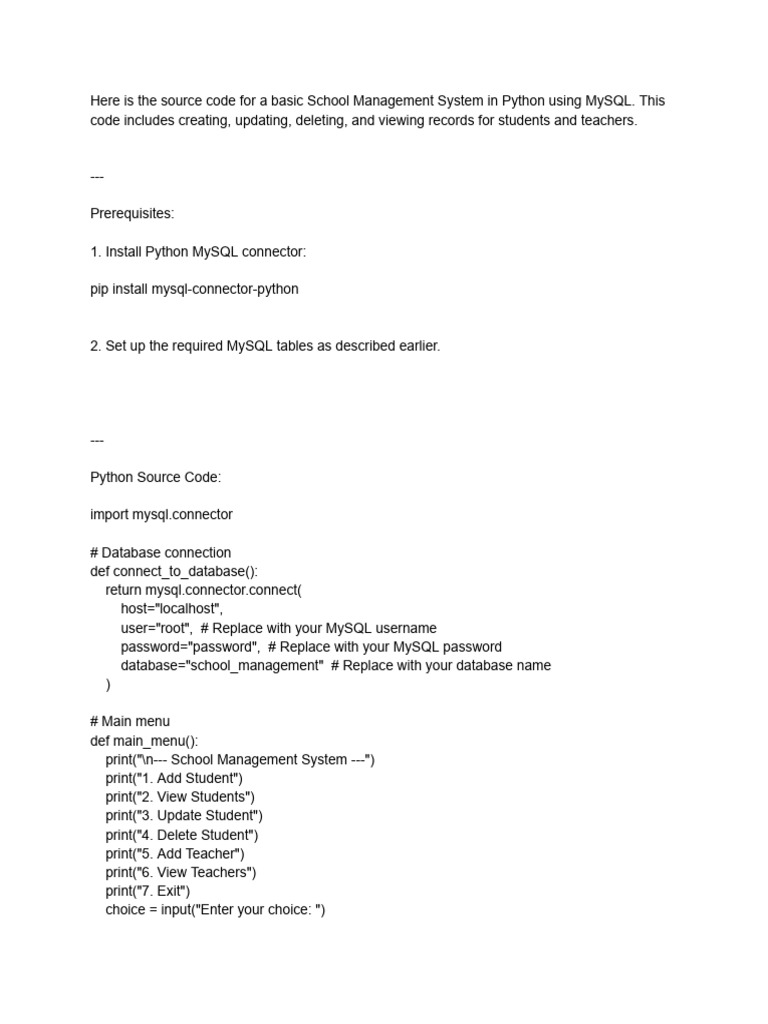 Here is the source code for a basic School Management System in Python using MySQL. This code includes creating, updating, deleting, and viewing records for students and teachers.

---

Prerequisites:

1. Install Python MySQL connector:

pip install mysql-connector-python

2. Set up the required MySQL tables as described earlier.

---

Python Source Code:

import mysql.connector

# Database connection
def connect_to_database():
    return mysql.connector.connect(
        host="localhost",
        user="root",  # Replace with your MySQL username
        password="password",  # Replace with your MySQL password
        database="school_management"  # Replace with your database name
    )

# Main menu
def main_menu():
    print("\n--- School Management System ---")
    print("1. Add Student")
    print("2. View Students")
    print("3. Update Student")
    print("4. Delete Student")
    print("5. Add Teacher")
    print("6. View Teachers")
    print("7. Exit")
    choice = input("Enter your choice: ")